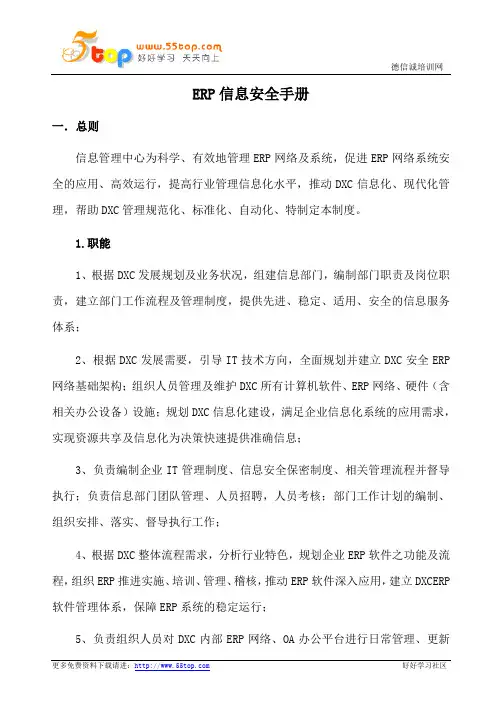 5top www.55top.com 好好学习 天天向上

德信诚培训网

ERP 信息安全手册

一. 总则

信息管理中心为科学、有效地管理 ERP 网络及系统，促进 ERP 网络系统安全的应用、高效运行，提高行业管理信息化水平，推动 DXC 信息化、现代化管理，帮助 DXC 管理规范化、标准化、自动化、特制定本制度。

1.职能

1、根据 DXC 发展规划及业务状况，组建信息部门，编制部门职责及岗位职责，建立部门工作流程及管理制度，提供先进、稳定、适用、安全的信息服务体系；

2、根据 DXC 发展需要，引导 IT 技术方向，全面规划并建立 DXC 安全 ERP 网络基础架构；组织人员管理及维护 DXC 所有计算机软件、ERP 网络、硬件（含相关办公设备）设施；规划 DXC 信息化建设，满足企业信息化系统的应用需求，实现资源共享及信息化为决策快速提供准确信息；

3、负责编制企业 IT 管理制度、信息安全保密制度、相关管理流程并督导执行；负责信息部门团队管理、人员招聘，人员考核；部门工作计划的编制、组织安排、落实、督导执行工作；

4、根据 DXC 整体流程需求，分析行业特色，规划企业 ERP 软件之功能及流程，组织 ERP 推进实施、培训、管理、稽核，推动 ERP 软件深入应用，建立 DXCERP 软件管理体系，保障 ERP 系统的稳定运行；

5、负责组织人员对 DXC 内部 ERP 网络、OA 办公平台进行日常管理、更新

更多免费资料下载请进：http://www.55top.com

好好学习社区